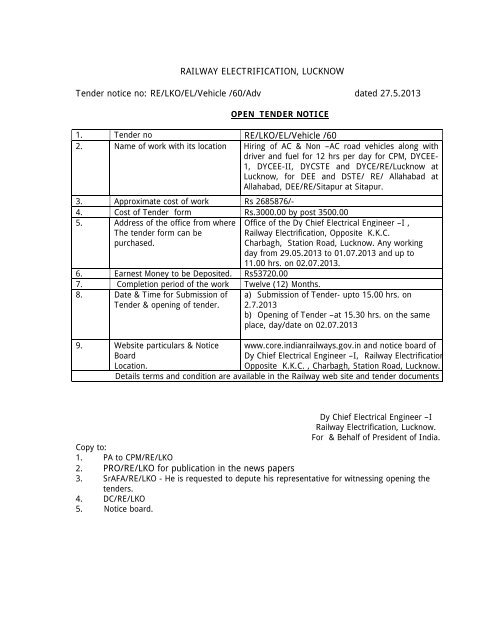 RAILWAY ELECTRIFICATION, LUCKNOW

Tender notice no: RE/LKO/EL/Vehicle /60/Adv dated 27.5.2013

OPEN TENDER NOTICE

| 1. | Tender no | RE/LKO/EL/Vehicle /60 |
|---|---|---|
| 2. | Name of work with its location | Hiring of AC & Non –AC road vehicles along with driver and fuel for 12 hrs per day for CPM, DYCEE-1, DYCEE-II, DYCSTE and DYCE/RE/Lucknow at Lucknow, for DEE and DSTE/ RE/ Allahabad at Allahabad, DEE/RE/Sitapur at Sitapur. |
| 3. | Approximate cost of work | Rs 2685876/- |
| 4. | Cost of Tender form | Rs.3000.00 by post 3500.00 |
| 5. | Address of the office from where The tender form can be purchased. | Office of the Dy Chief Electrical Engineer –I , Railway Electrification, Opposite K.K.C. Charbagh, Station Road, Lucknow. Any working day from 29.05.2013 to 01.07.2013 and up to 11.00 hrs. on 02.07.2013. |
| 6. | Earnest Money to be Deposited. | Rs53720.00 |
| 7. | Completion period of the work | Twelve (12) Months. |
| 8. | Date & Time for Submission of Tender & opening of tender. | a) Submission of Tender- upto 15.00 hrs. on 2.7.2013 b) Opening of Tender –at 15.30 hrs. on the same place, day/date on 02.07.2013 |
| 9. | Website particulars & Notice Board Location. | www.core.indianrailways.gov.in and notice board of Dy Chief Electrical Engineer –I, Railway Electrification Opposite K.K.C. , Charbagh, Station Road, Lucknow. |
| | Details terms and condition are available in the Railway web site and tender documents | |

Dy Chief Electrical Engineer –I
Railway Electrification, Lucknow.
For & Behalf of President of India.

Copy to:
1. PA to CPM/RE/LKO
2. PRO/RE/LKO for publication in the news papers
3. SrAFA/RE/LKO - He is requested to depute his representative for witnessing opening the tenders.
4. DC/RE/LKO
5. Notice board.